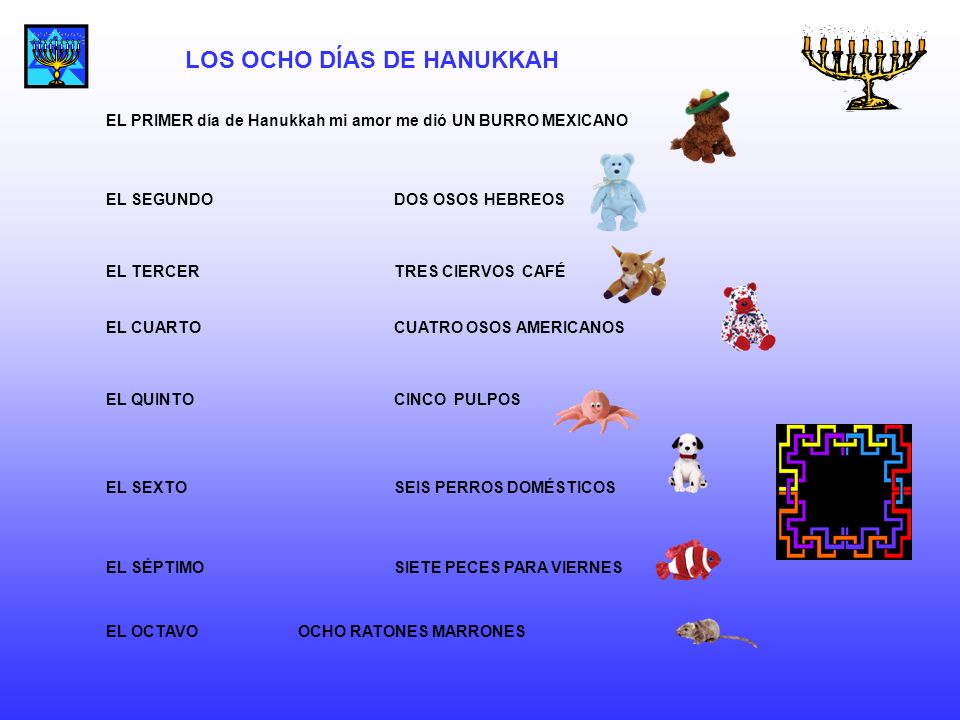 LOS OCHO DÍAS DE HANUKKAH

EL PRIMER día de Hanukkah mi amor me dió UN BURRO MEXICANO

EL SEGUNDO DOS OSOS HEBREOS

EL TERCER TRES CIERVOS CAFÉ

EL CUARTO CUATRO OSOS AMERICANOS

EL QUINTO CINCO PULPOS

EL SEXTO SEIS PERROS DOMÉSTICOS

EL SÉPTIMO SIETE PECES PARA VIERNES

EL OCTAVO OCHO RATONES MARRONES